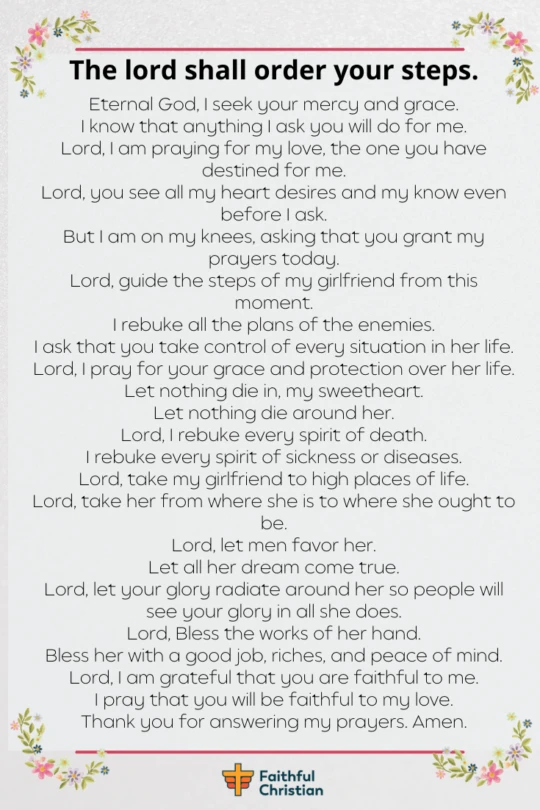 The lord shall order your steps.

Eternal God, I seek your mercy and grace.
I know that anything I ask you will do for me.
Lord, I am praying for my love, the one you have destined for me.
Lord, you see all my heart desires and my know even before I ask.
But I am on my knees, asking that you grant my prayers today.
Lord, guide the steps of my girlfriend from this moment.
I rebuke all the plans of the enemies.
I ask that you take control of every situation in her life.
Lord, I pray for your grace and protection over her life.
Let nothing die in, my sweetheart.
Let nothing die around her.
Lord, I rebuke every spirit of death.
I rebuke every spirit of sickness or diseases.
Lord, take my girlfriend to high places of life.
Lord, take her from where she is to where she ought to be.
Lord, let men favor her.
Let all her dream come true.
Lord, let your glory radiate around her so people will see your glory in all she does.
Lord, Bless the works of her hand.
Bless her with a good job, riches, and peace of mind.
Lord, I am grateful that you are faithful to me.
I pray that you will be faithful to my love.
Thank you for answering my prayers. Amen.

Faithful Christian